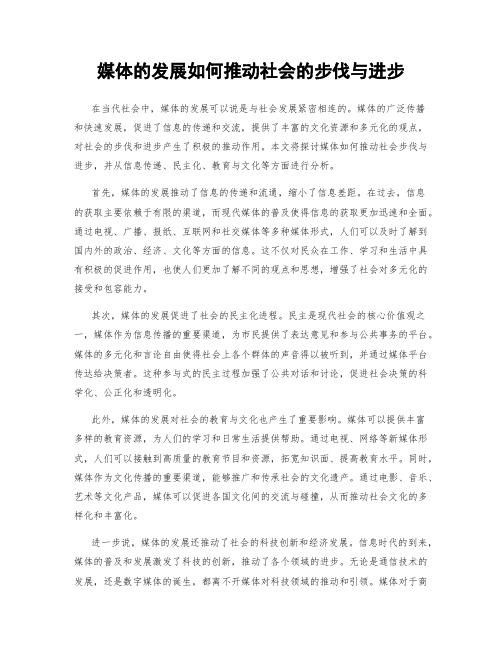 媒体的发展如何推动社会的步伐与进步

在当代社会中，媒体的发展可以说是与社会发展紧密相连的。媒体的广泛传播和快速发展，促进了信息的传递和交流，提供了丰富的文化资源和多元化的观点，对社会的步伐和进步产生了积极的推动作用。本文将探讨媒体如何推动社会步伐与进步，并从信息传递、民主化、教育与文化等方面进行分析。

首先，媒体的发展推动了信息的传递和流通，缩小了信息差距。在过去，信息的获取主要依赖于有限的渠道，而现代媒体的普及使得信息的获取更加迅速和全面。通过电视、广播、报纸、互联网和社交媒体等多种媒体形式，人们可以及时了解到国内外的政治、经济、文化等方面的信息。这不仅对民众在工作、学习和生活中具有积极的促进作用，也使人们更加了解不同的观点和思想，增强了社会对多元化的接受和包容能力。

其次，媒体的发展促进了社会的民主化进程。民主是现代社会的核心价值观之一，媒体作为信息传播的重要渠道，为市民提供了表达意见和参与公共事务的平台。媒体的多元化和言论自由使得社会上各个群体的声音得以被听到，并通过媒体平台传达给决策者。这种参与式的民主过程加强了公共对话和讨论，促进社会决策的科学化、公正化和透明化。

此外，媒体的发展对社会的教育与文化也产生了重要影响。媒体可以提供丰富多样的教育资源，为人们的学习和日常生活提供帮助。通过电视、网络等新媒体形式，人们可以接触到高质量的教育节目和资源，拓宽知识面、提高教育水平。同时，媒体作为文化传播的重要渠道，能够推广和传承社会的文化遗产。通过电影、音乐、艺术等文化产品，媒体可以促进各国文化间的交流与碰撞，从而推动社会文化的多样化和丰富化。

进一步说，媒体的发展还推动了社会的科技创新和经济发展。信息时代的到来，媒体的普及和发展激发了科技的创新，推动了各个领域的进步。无论是通信技术的发展，还是数字媒体的诞生，都离不开媒体对科技领域的推动和引领。媒体对于商